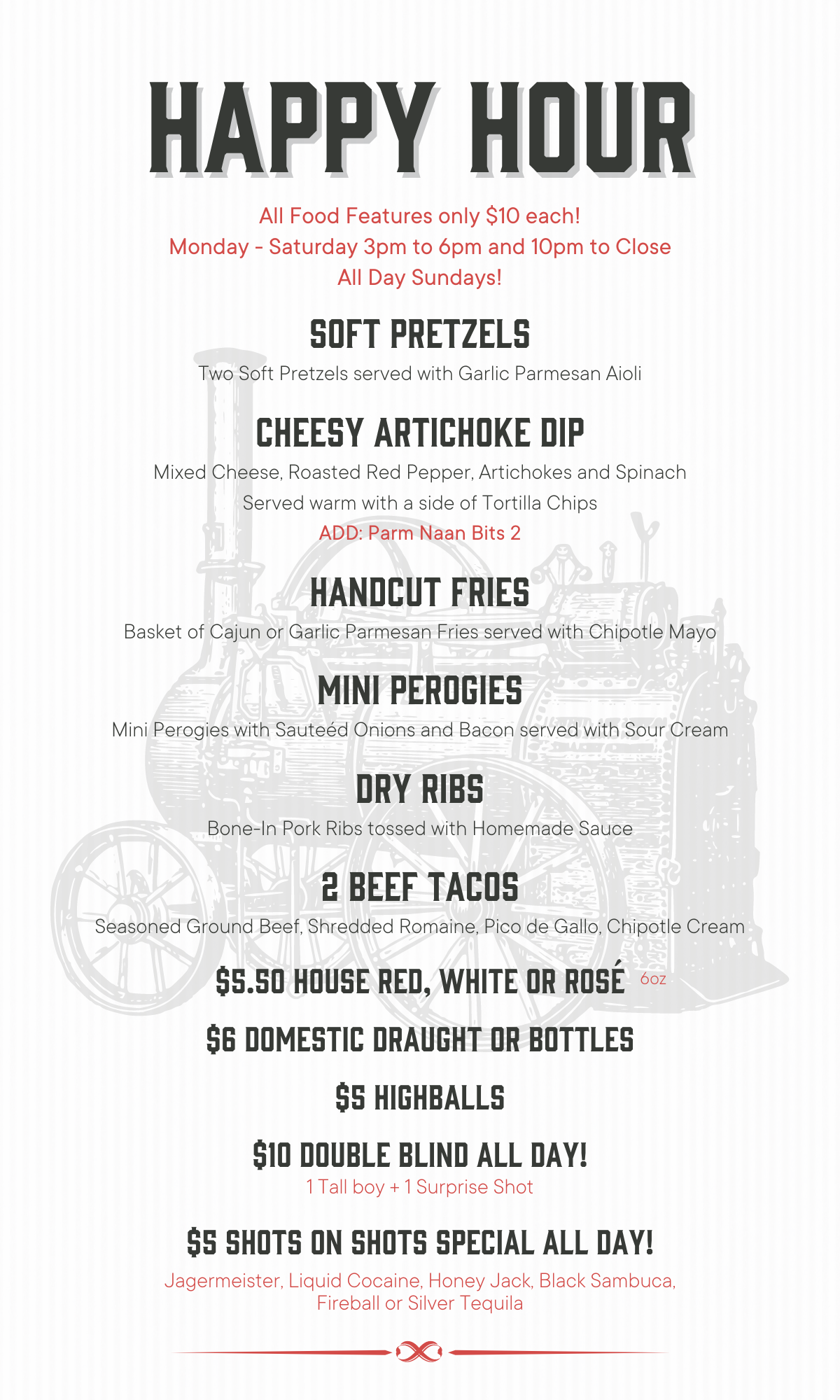 HAPPY HOUR

All Food Features only $10 each!
Monday - Saturday 3pm to 6pm and 10pm to Close
All Day Sundays!

SOFT PRETZELS
Two Soft Pretzels served with Garlic Parmesan Aioli

CHEESY ARTICHOKE DIP
Mixed Cheese, Roasted Red Pepper, Artichokes and Spinach
Served warm with a side of Tortilla Chips
ADD: Parm Naan Bits 2

HANDCUT FRIES
Basket of Cajun or Garlic Parmesan Fries served with Chipotle Mayo

MINI PEROGIES
Mini Perogies with Sauteéd Onions and Bacon served with Sour Cream

DRY RIBS
Bone-In Pork Ribs tossed with Homemade Sauce

2 BEEF TACOS
Seasoned Ground Beef, Shredded Romaine, Pico de Gallo, Chipotle Cream

$5.50 HOUSE RED, WHITE OR ROSÉ 6oz

$6 DOMESTIC DRAUGHT OR BOTTLES

$5 HIGHBALLS

$10 DOUBLE BLIND ALL DAY!
1 Tall boy + 1 Surprise Shot

$5 SHOTS ON SHOTS SPECIAL ALL DAY!
Jagermeister, Liquid Cocaine, Honey Jack, Black Sambuca, Fireball or Silver Tequila